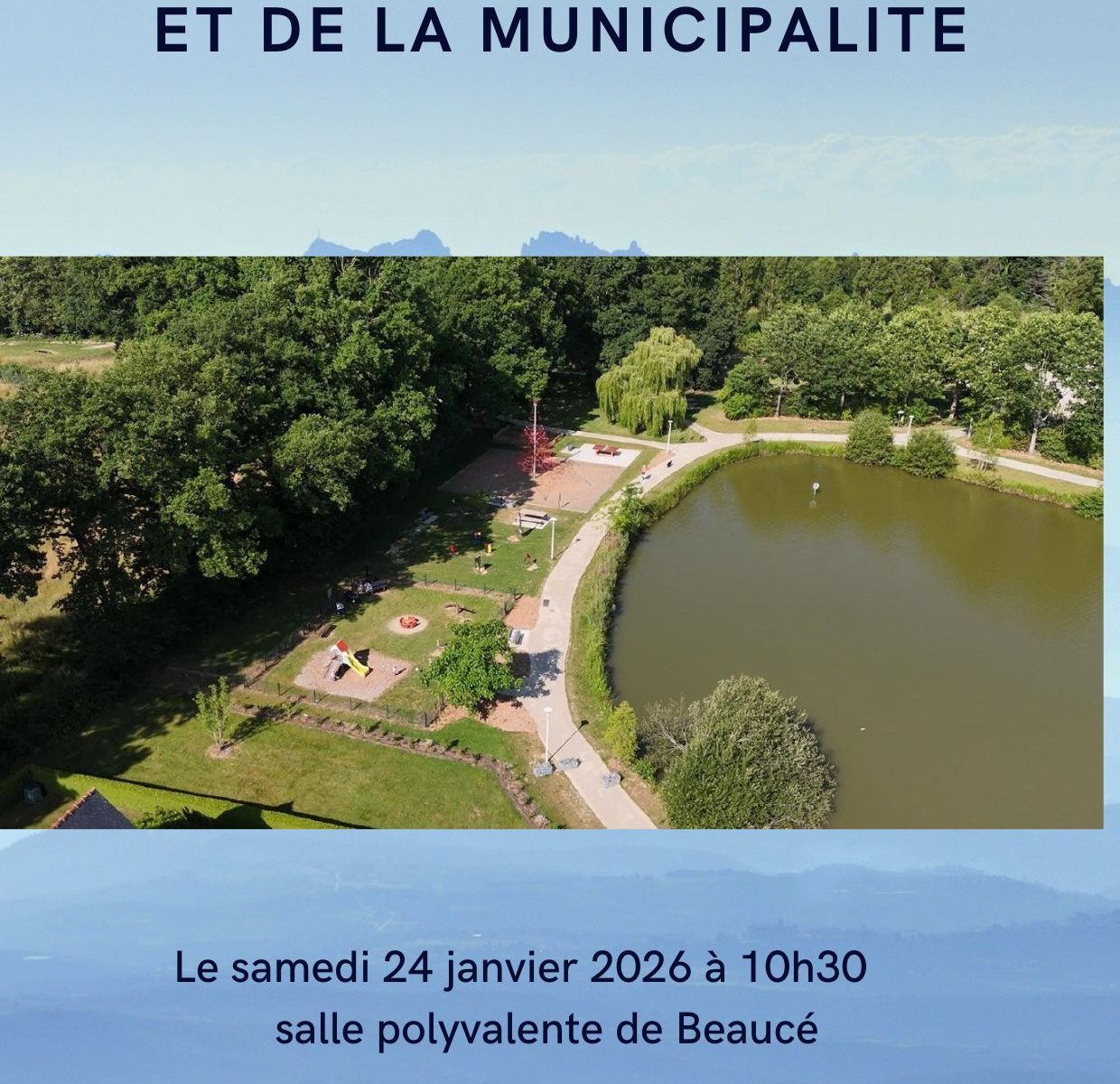 ET DE LA MUNICIPALITE

Le samedi 24 janvier 2026 à 10h30
salle polyvalente de Beaucé